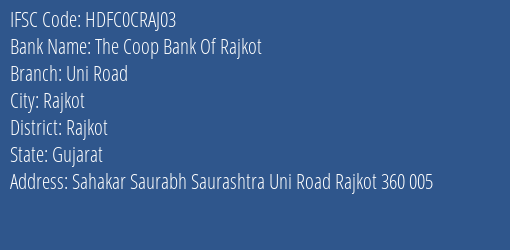 IFSC Code: HDFC0CRAJ03
Bank Name: The Coop Bank Of Rajkot
Branch: Uni Road
City: Rajkot
District: Rajkot
State: Gujarat
Address: Sahakar Saurabh Saurashtra Uni Road Rajkot 360 005